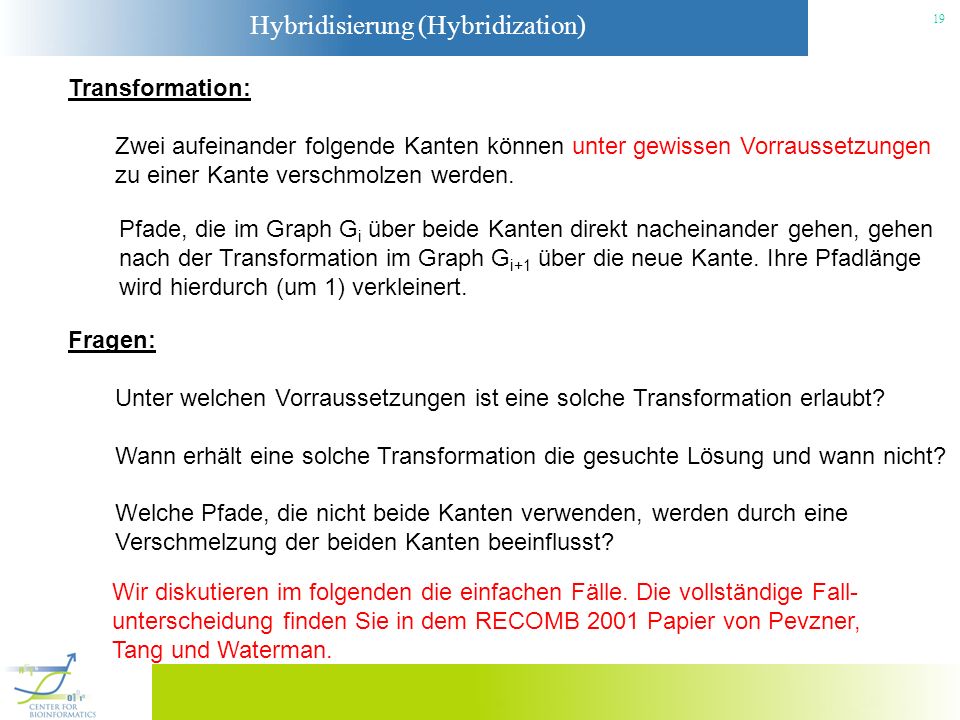 Hybridisierung (Hybridization)

19

Transformation:

Zwei aufeinander folgende Kanten können unter gewissen Vorraussetzungen zu einer Kante verschmolzen werden.

Pfade, die im Graph $G_i$ über beide Kanten direkt nacheinander gehen, gehen nach der Transformation im Graph $G_{i+1}$ über die neue Kante. Ihre Pfadlänge wird hierdurch (um 1) verkleinert.

Fragen:

Unter welchen Vorraussetzungen ist eine solche Transformation erlaubt?

Wann erhält eine solche Transformation die gesuchte Lösung und wann nicht?

Welche Pfade, die nicht beide Kanten verwenden, werden durch eine Verschmelzung der beiden Kanten beeinflusst?

Wir diskutieren im folgenden die einfachen Fälle. Die vollständige Fallunterscheidung finden Sie in dem RECOMB 2001 Papier von Pevzner, Tang und Waterman.

CENTER FOR BIOINFORMATICS